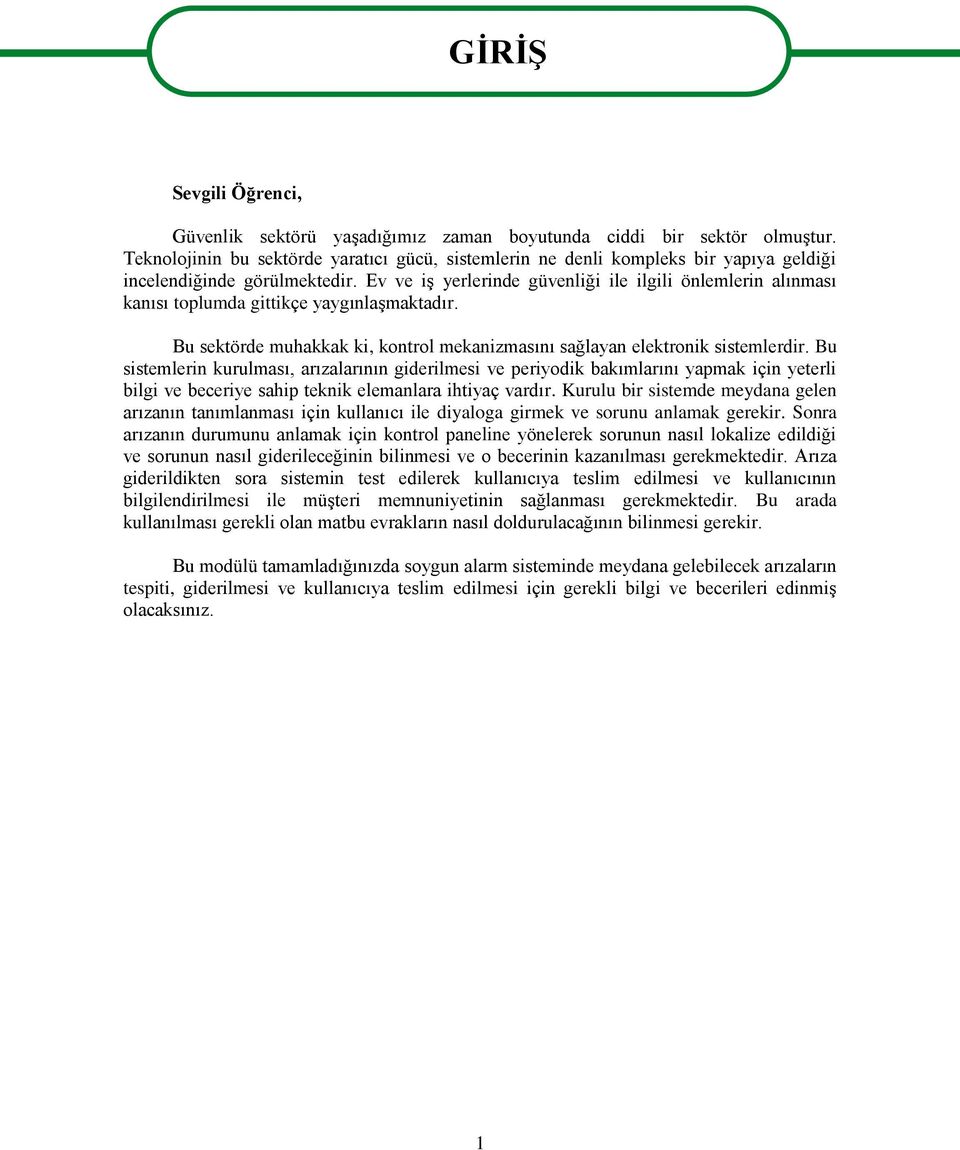 GİRİŞ

Sevgili Öğrenci,

Güvenlik sektörü yaşadığımız zaman boyutunda ciddi bir sektör olmuştur. Teknolojinin bu sektörde yaratıcı gücü, sistemlerin ne denli kompleks bir yapıya geldiği incelendiğinde görülmektedir. Ev ve iş yerlerinde güvenliği ile ilgili önlemlerin alınması kanısı toplumda gittikçe yaygınlaşmaktadır.

Bu sektörde muhakkak ki, kontrol mekanizmasını sağlayan elektronik sistemlerdir. Bu sistemlerin kurulması, arızalarının giderilmesi ve periyodik bakımlarını yapmak için yeterli bilgi ve beceriye sahip teknik elemanlara ihtiyaç vardır. Kurulu bir sistemde meydana gelen arızanın tanımlanması için kullanıcı ile diyaloga girmek ve sorunu anlamak gerekir. Sonra arızanın durumunu anlamak için kontrol paneline yönelerek sorunun nasıl lokalize edildiği ve sorunun nasıl giderileceğinin bilinmesi ve o becerinin kazanılması gerekmektedir. Arıza giderildikten sora sistemin test edilerek kullanıcıya teslim edilmesi ve kullanıcının bilgilendirilmesi ile müşteri memnuniyetinin sağlanması gerekmektedir. Bu arada kullanılması gerekli olan matbu evrakların nasıl doldurulacağının bilinmesi gerekir.

Bu modülü tamamladığınızda soygun alarm sisteminde meydana gelebilecek arızaların tespiti, giderilmesi ve kullanıcıya teslim edilmesi için gerekli bilgi ve becerileri edinmiş olacaksınız.

1